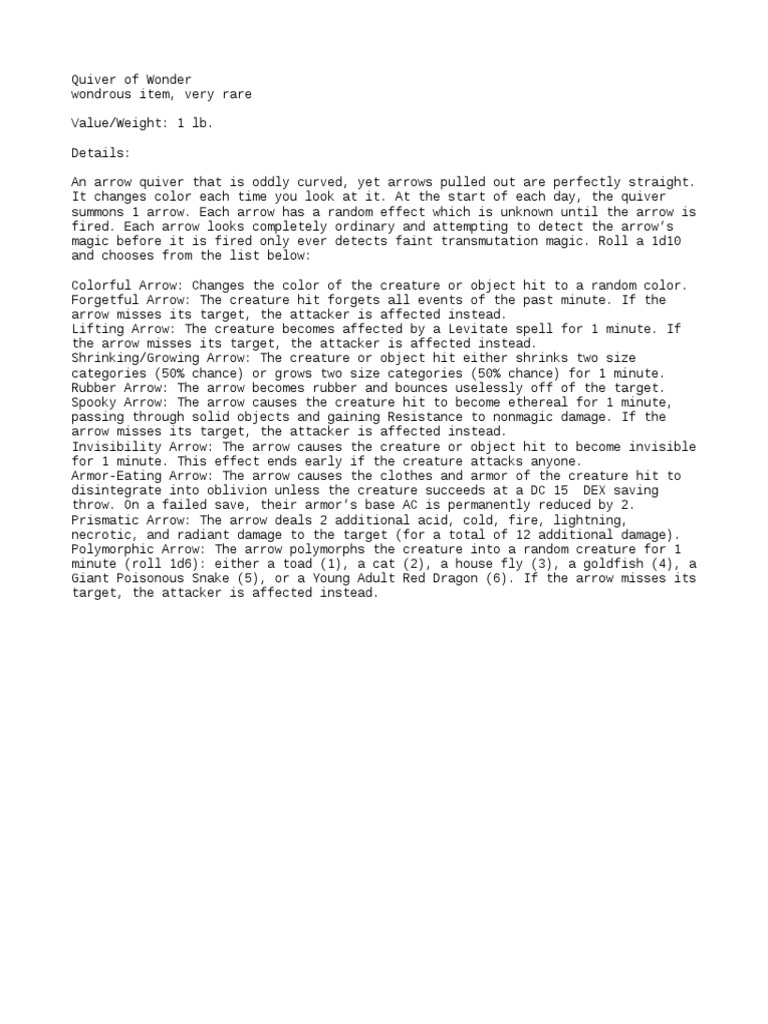 Quiver of Wonder
wondrous item, very rare

Value/Weight: 1 lb.

Details:

An arrow quiver that is oddly curved, yet arrows pulled out are perfectly straight. It changes color each time you look at it. At the start of each day, the quiver summons 1 arrow. Each arrow has a random effect which is unknown until the arrow is fired. Each arrow looks completely ordinary and attempting to detect the arrow's magic before it is fired only ever detects faint transmutation magic. Roll a 1d10 and chooses from the list below:

Colorful Arrow: Changes the color of the creature or object hit to a random color.
Forgetful Arrow: The creature hit forgets all events of the past minute. If the arrow misses its target, the attacker is affected instead.
Lifting Arrow: The creature becomes affected by a Levitate spell for 1 minute. If the arrow misses its target, the attacker is affected instead.
Shrinking/Growing Arrow: The creature or object hit either shrinks two size categories (50% chance) or grows two size categories (50% chance) for 1 minute.
Rubber Arrow: The arrow becomes rubber and bounces uselessly off of the target.
Spooky Arrow: The arrow causes the creature hit to become ethereal for 1 minute, passing through solid objects and gaining Resistance to nonmagic damage. If the arrow misses its target, the attacker is affected instead.
Invisibility Arrow: The arrow causes the creature or object hit to become invisible for 1 minute. This effect ends early if the creature attacks anyone.
Armor-Eating Arrow: The arrow causes the clothes and armor of the creature hit to disintegrate into oblivion unless the creature succeeds at a DC 15 DEX saving throw. On a failed save, their armor's base AC is permanently reduced by 2.
Prismatic Arrow: The arrow deals 2 additional acid, cold, fire, lightning, necrotic, and radiant damage to the target (for a total of 12 additional damage).
Polymorphic Arrow: The arrow polymorphs the creature into a random creature for 1 minute (roll 1d6): either a toad (1), a cat (2), a house fly (3), a goldfish (4), a Giant Poisonous Snake (5), or a Young Adult Red Dragon (6). If the arrow misses its target, the attacker is affected instead.